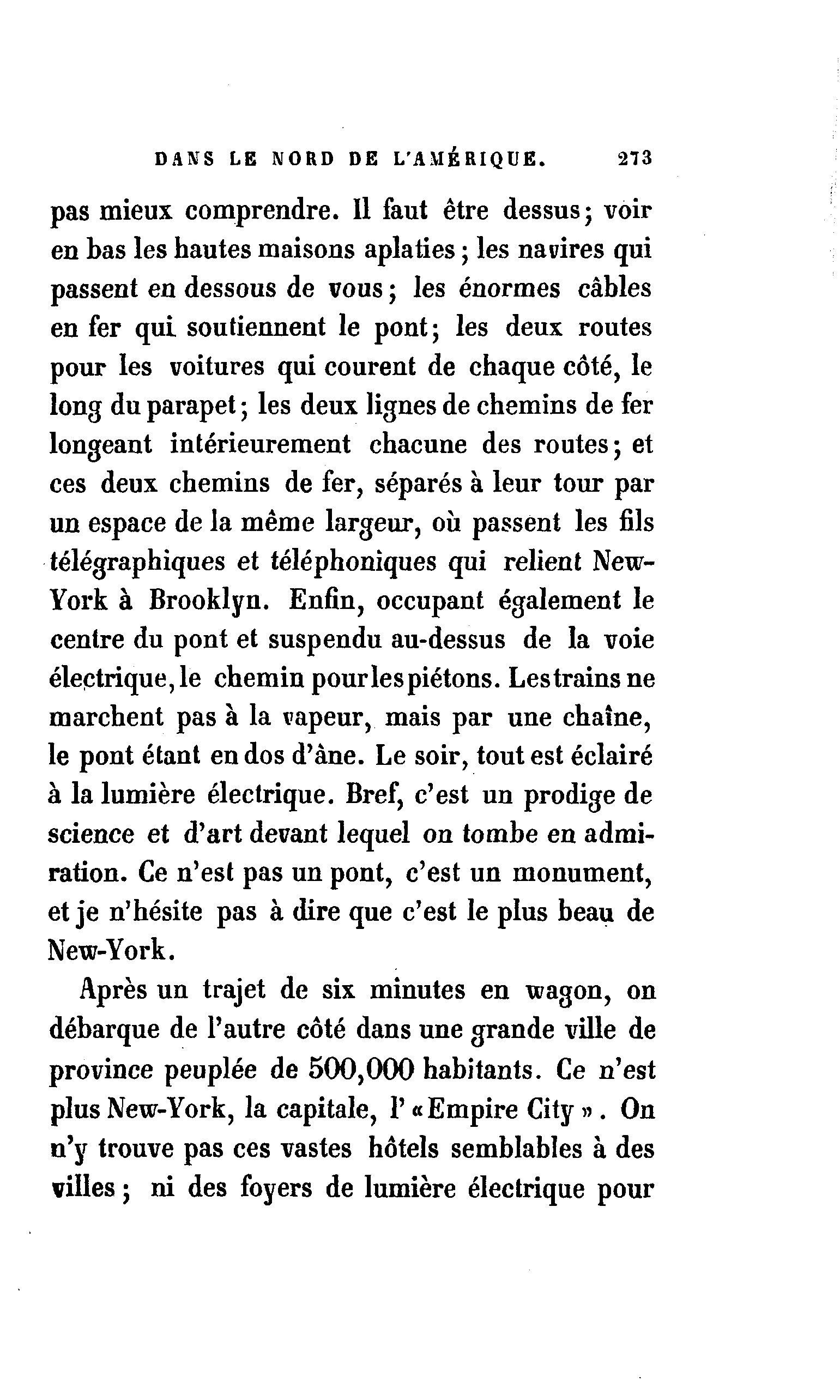 DANS LE NORD DE L'AMÉRIQUE. 273

pas mieux comprendre. Il faut être dessus; voir en bas les hautes maisons aplaties; les navires qui passent en dessous de vous; les énormes câbles en fer qui soutiennent le pont; les deux routes pour les voitures qui courent de chaque côté, le long du parapet; les deux lignes de chemins de fer longeant intérieurement chacune des routes; et ces deux chemins de fer, séparés à leur tour par un espace de la même largeur, où passent les fils télégraphiques et téléphoniques qui relient New-York à Brooklyn. Enfin, occupant également le centre du pont et suspendu au-dessus de la voie électrique, le chemin pour les piétons. Les trains ne marchent pas à la vapeur, mais par une chaîne, le pont étant en dos d'âne. Le soir, tout est éclairé à la lumière électrique. Bref, c'est un prodige de science et d'art devant lequel on tombe en admiration. Ce n'est pas un pont, c'est un monument, et je n'hésite pas à dire que c'est le plus beau de New-York.

Après un trajet de six minutes en wagon, on débarque de l'autre côté dans une grande ville de province peuplée de 500,000 habitants. Ce n'est plus New-York, la capitale, l'«Empire City». On n'y trouve pas ces vastes hôtels semblables à des villes; ni des foyers de lumière électrique pour